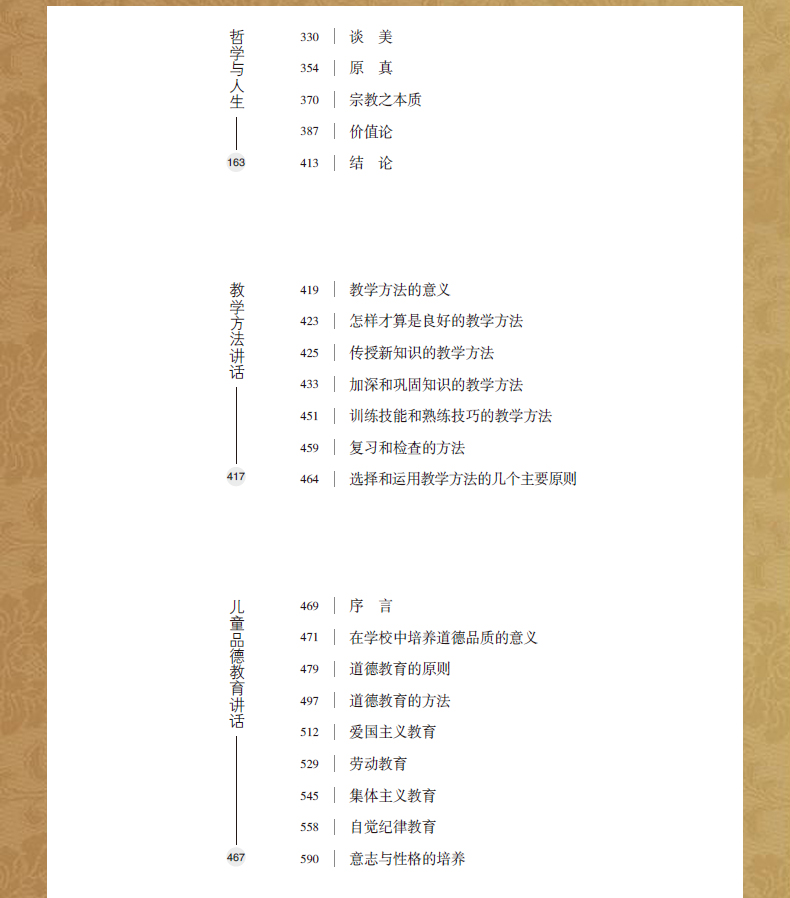 哲学与人生

163

330 | 谈　美
354 | 原　真
370 | 宗教之本质
387 | 价值论
413 | 结　论

教学方法讲话

417

419 | 教学方法的意义
423 | 怎样才算是良好的教学方法
425 | 传授新知识的教学方法
433 | 加深和巩固知识的教学方法
451 | 训练技能和熟练技巧的教学方法
459 | 复习和检查的方法
464 | 选择和运用教学方法的几个主要原则

儿童品德教育讲话

467

469 | 序　言
471 | 在学校中培养道德品质的意义
479 | 道德教育的原则
497 | 道德教育的方法
512 | 爱国主义教育
529 | 劳动教育
545 | 集体主义教育
558 | 自觉纪律教育
590 | 意志与性格的培养